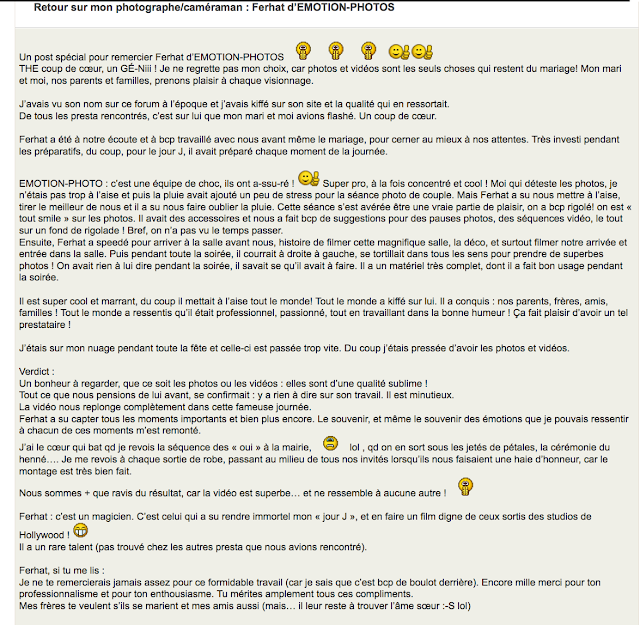 Retour sur mon photographe/caméraman : Ferhat d'EMOTION-PHOTOS

Un post spécial pour remercier Ferhat d'EMOTION-PHOTOS
THE coup de cœur, un GÉ-Niii ! Je ne regrette pas mon choix, car photos et vidéos sont les seuls choses qui restent du mariage! Mon mari et moi, nos parents et familles, prenons plaisir à chaque visionnage.

J'avais vu son nom sur ce forum à l'époque et j'avais kiffé sur son site et la qualité qui en ressortait.
De tous les presta rencontrés, c'est sur lui que mon mari et moi avions flashé. Un coup de cœur.

Ferhat a été à notre écoute et à bcp travaillé avec nous avant même le mariage, pour cerner au mieux à nos attentes. Très investi pendant les préparatifs, du coup, pour le jour J, il avait préparé chaque moment de la journée.

EMOTION-PHOTO : c'est une équipe de choc, ils ont a-ssu-ré ! Super pro, à la fois concentré et cool ! Moi qui déteste les photos, je n'étais pas trop à l'aise et puis la pluie avait ajouté un peu de stress pour la séance photo de couple. Mais Ferhat a su nous mettre à l'aise, tirer le meilleur de nous et il a su nous faire oublier la pluie. Cette séance s'est avérée être une vraie partie de plaisir, on a bcp rigolé! on est « tout smile » sur les photos. Il avait des accessoires et nous a fait bcp de suggestions pour des pauses photos, des séquences vidéo, le tout sur un fond de rigolade ! Bref, on n'a pas vu le temps passer.
Ensuite, Ferhat a speedé pour arriver à la salle avant nous, histoire de filmer cette magnifique salle, la déco, et surtout filmer notre arrivée et entrée dans la salle. Puis pendant toute la soirée, il courrait à droite à gauche, se tortillait dans tous les sens pour prendre de superbes photos ! On avait rien à lui dire pendant la soirée, il savait se qu'il avait à faire. Il a un matériel très complet, dont il a fait bon usage pendant la soirée.

Il est super cool et marrant, du coup il mettait à l'aise tout le monde! Tout le monde a kiffé sur lui. Il a conquis : nos parents, frères, amis, familles ! Tout le monde a ressentis qu'il était professionnel, passionné, tout en travaillant dans la bonne humeur ! Ça fait plaisir d'avoir un tel prestataire !

J'étais sur mon nuage pendant toute la fête et celle-ci est passée trop vite. Du coup j'étais pressée d'avoir les photos et vidéos.

Verdict :
Un bonheur à regarder, que ce soit les photos ou les vidéos : elles sont d'une qualité sublime !
Tout ce que nous pensions de lui avant, se confirmait : y a rien à dire sur son travail. Il est minutieux.
La vidéo nous replonge complètement dans cette fameuse journée.
Ferhat a su capter tous les moments importants et bien plus encore. Le souvenir, et même le souvenir des émotions que je pouvais ressentir à chacun de ces moments m'est remonté.

J'ai le cœur qui bat qd je revois la séquence des « oui » à la mairie, lol , qd on en sort sous les jetés de pétales, la cérémonie du henné…. Je me revois à chaque sortie de robe, passant au milieu de tous nos invités lorsqu'ils nous faisaient une haie d'honneur, car le montage est très bien fait.

Nous sommes + que ravis du résultat, car la vidéo est superbe… et ne ressemble à aucune autre !

Ferhat : c'est un magicien. C'est celui qui a su rendre immortel mon « jour J », et en faire un film digne de ceux sortis des studios de Hollywood !
Il a un rare talent (pas trouvé chez les autres presta que nous avions rencontré).

Ferhat, si tu me lis :
Je ne te remercierais jamais assez pour ce formidable travail (car je sais que c'est bcp de boulot derrière). Encore mille merci pour ton professionnalisme et pour ton enthousiasme. Tu mérites amplement tous ces compliments.
Mes frères te veulent s'ils se marient et mes amis aussi (mais… il leur reste à trouver l'âme sœur :-S lol)